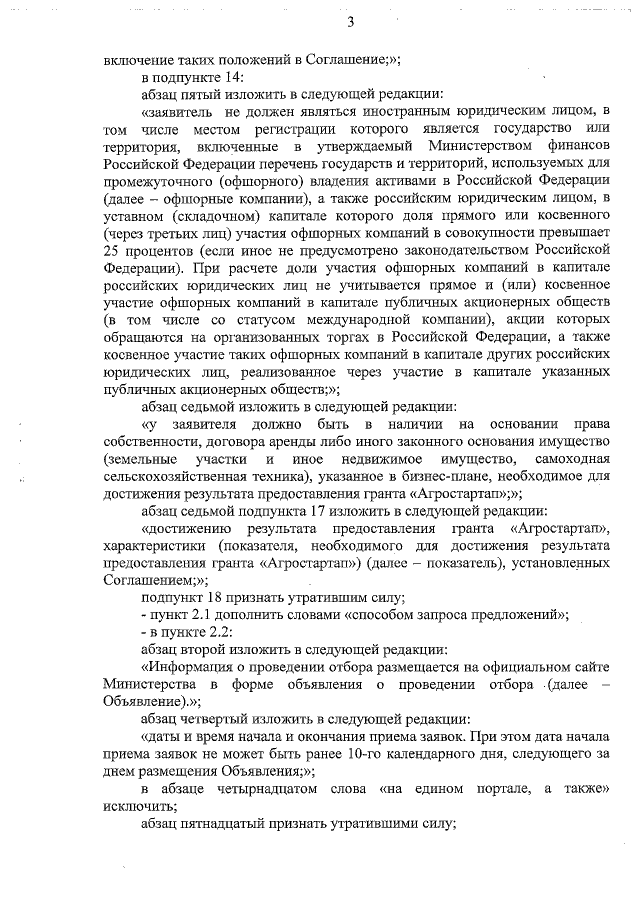 3

включение таких положений в Соглашение;»;

в подпункте 14:

абзац пятый изложить в следующей редакции:

«заявитель не должен являться иностранным юридическим лицом, в том числе местом регистрации которого является государство или территория, включенные в утверждаемый Министерством финансов Российской Федерации перечень государств и территорий, используемых для промежуточного (офшорного) владения активами в Российской Федерации (далее – офшорные компании), а также российским юридическим лицом, в уставном (складочном) капитале которого доля прямого или косвенного (через третьих лиц) участия офшорных компаний в совокупности превышает 25 процентов (если иное не предусмотрено законодательством Российской Федерации). При расчете доли участия офшорных компаний в капитале российских юридических лиц не учитывается прямое и (или) косвенное участие офшорных компаний в капитале публичных акционерных обществ (в том числе со статусом международной компании), акции которых обращаются на организованных торгах в Российской Федерации, а также косвенное участие таких офшорных компаний в капитале других российских юридических лиц, реализованное через участие в капитале указанных публичных акционерных обществ;»;

абзац седьмой изложить в следующей редакции:

«у заявителя должно быть в наличии на основании права собственности, договора аренды либо иного законного основания имущество (земельные участки и иное недвижимое имущество, самоходная сельскохозяйственная техника), указанное в бизнес-плане, необходимое для достижения результата предоставления гранта «Агростартап»;»;

абзац седьмой подпункта 17 изложить в следующей редакции:

«достижению результата предоставления гранта «Агростартап», характеристики (показателя, необходимого для достижения результата предоставления гранта «Агростартап») (далее – показатель), установленных Соглашением;»;

подпункт 18 признать утратившим силу;

- пункт 2.1 дополнить словами «способом запроса предложений»;

- в пункте 2.2:

абзац второй изложить в следующей редакции:

«Информация о проведении отбора размещается на официальном сайте Министерства в форме объявления о проведении отбора (далее – Объявление).»;

абзац четвертый изложить в следующей редакции:

«даты и время начала и окончания приема заявок. При этом дата начала приема заявок не может быть ранее 10-го календарного дня, следующего за днем размещения Объявления;»;

в абзаце четырнадцатом слова «на едином портале, а также» исключить;

абзац пятнадцатый признать утратившими силу;